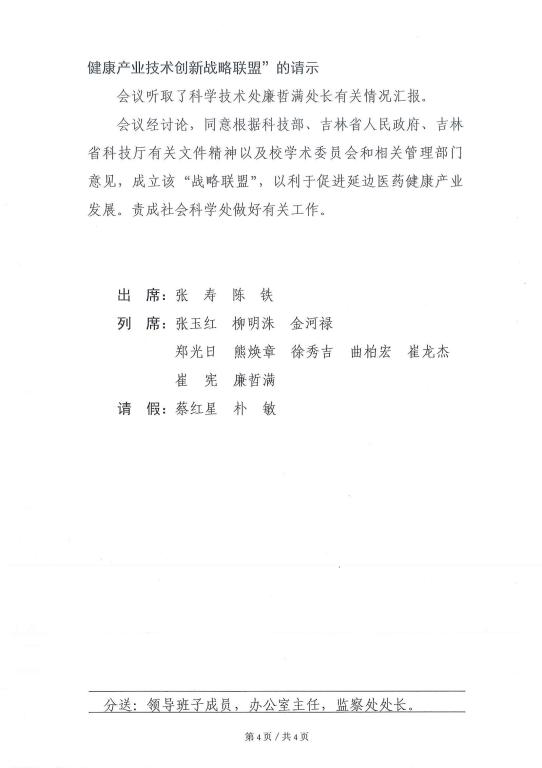 健康产业技术创新战略联盟”的请示

会议听取了科学技术处廉哲满处长有关情况汇报。

会议经讨论，同意根据科技部、吉林省人民政府、吉林省科技厅有关文件精神以及校学术委员会和相关管理部门意见，成立该“战略联盟”，以利于促进延边医药健康产业发展。责成社会科学处做好有关工作。

出　席：张　寿　陈　铁
列　席：张玉红　柳明洙　金河禄
郑光日　熊焕章　徐秀吉　曲柏宏　崔龙杰
崔　宪　廉哲满
请　假：蔡红星　朴　敏

分送：领导班子成员，办公室主任，监察处处长。

第 4 页 / 共 4 页